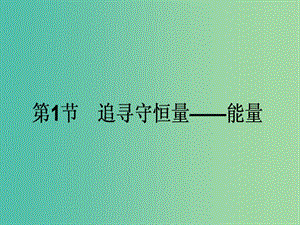 第1节　追寻守恒量——能量